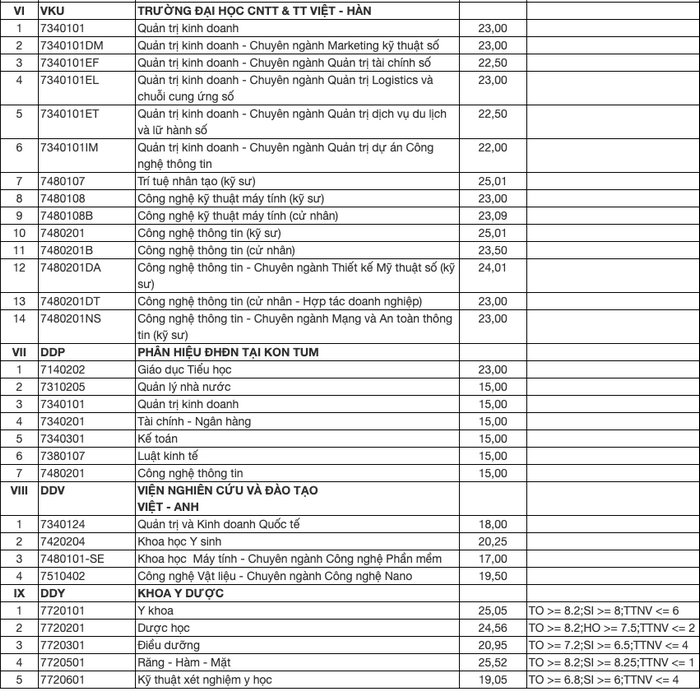 | VI | VKU | TRƯỜNG ĐẠI HỌC CNTT & TT VIỆT - HÀN | | |
|---|---|---|---|---|
| 1 | 7340101 | Quản trị kinh doanh | 23,00 | |
| 2 | 7340101DM | Quản trị kinh doanh - Chuyên ngành Marketing kỹ thuật số | 23,00 | |
| 3 | 7340101EF | Quản trị kinh doanh - Chuyên ngành Quản trị tài chính số | 22,50 | |
| 4 | 7340101EL | Quản trị kinh doanh - Chuyên ngành Quản trị Logistics và chuỗi cung ứng số | 23,00 | |
| 5 | 7340101ET | Quản trị kinh doanh - Chuyên ngành Quản trị dịch vụ du lịch và lữ hành số | 22,50 | |
| 6 | 7340101IM | Quản trị kinh doanh - Chuyên ngành Quản trị dự án Công nghệ thông tin | 22,00 | |
| 7 | 7480107 | Trí tuệ nhân tạo (kỹ sư) | 25,01 | |
| 8 | 7480108 | Công nghệ kỹ thuật máy tính (kỹ sư) | 23,00 | |
| 9 | 7480108B | Công nghệ kỹ thuật máy tính (cử nhân) | 23,09 | |
| 10 | 7480201 | Công nghệ thông tin (kỹ sư) | 25,01 | |
| 11 | 7480201B | Công nghệ thông tin (cử nhân) | 23,50 | |
| 12 | 7480201DA | Công nghệ thông tin - Chuyên ngành Thiết kế Mỹ thuật số (kỹ sư) | 24,01 | |
| 13 | 7480201DT | Công nghệ thông tin (cử nhân - Hợp tác doanh nghiệp) | 23,00 | |
| 14 | 7480201NS | Công nghệ thông tin - Chuyên ngành Mạng và An toàn thông tin (kỹ sư) | 23,00 | |
| VII | DDP | PHÂN HIỆU ĐHĐN TẠI KON TUM | | |
| 1 | 7140202 | Giáo dục Tiểu học | 23,00 | |
| 2 | 7310205 | Quản lý nhà nước | 15,00 | |
| 3 | 7340101 | Quản trị kinh doanh | 15,00 | |
| 4 | 7340201 | Tài chính - Ngân hàng | 15,00 | |
| 5 | 7340301 | Kế toán | 15,00 | |
| 6 | 7380107 | Luật kinh tế | 15,00 | |
| 7 | 7480201 | Công nghệ thông tin | 15,00 | |
| VIII | DDV | VIỆN NGHIÊN CỨU VÀ ĐÀO TẠO VIỆT - ANH | | |
| 1 | 7340124 | Quản trị và Kinh doanh Quốc tế | 18,00 | |
| 2 | 7420204 | Khoa học Y sinh | 20,25 | |
| 3 | 7480101-SE | Khoa học Máy tính - Chuyên ngành Công nghệ Phần mềm | 17,00 | |
| 4 | 7510402 | Công nghệ Vật liệu - Chuyên ngành Công nghệ Nano | 19,50 | |
| IX | DDY | KHOA Y DƯỢC | | |
| 1 | 7720101 | Y khoa | 25,05 | TO >= 8.2;SI >= 8;TTNV <= 6 |
| 2 | 7720201 | Dược học | 24,56 | TO >= 8.2;HO >= 7.5;TTNV <= 2 |
| 3 | 7720301 | Điều dưỡng | 20,95 | TO >= 7.2;SI >= 6.5;TTNV <= 4 |
| 4 | 7720501 | Răng - Hàm - Mặt | 25,52 | TO >= 8.2;SI >= 8.25;TTNV <= 1 |
| 5 | 7720601 | Kỹ thuật xét nghiệm y học | 19,05 | TO >= 6.8;SI >= 6;TTNV <= 4 |